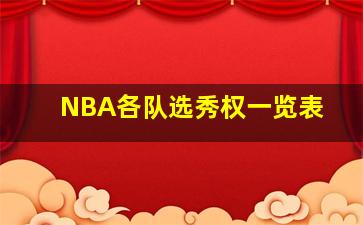 NBA各队选秀权一览表